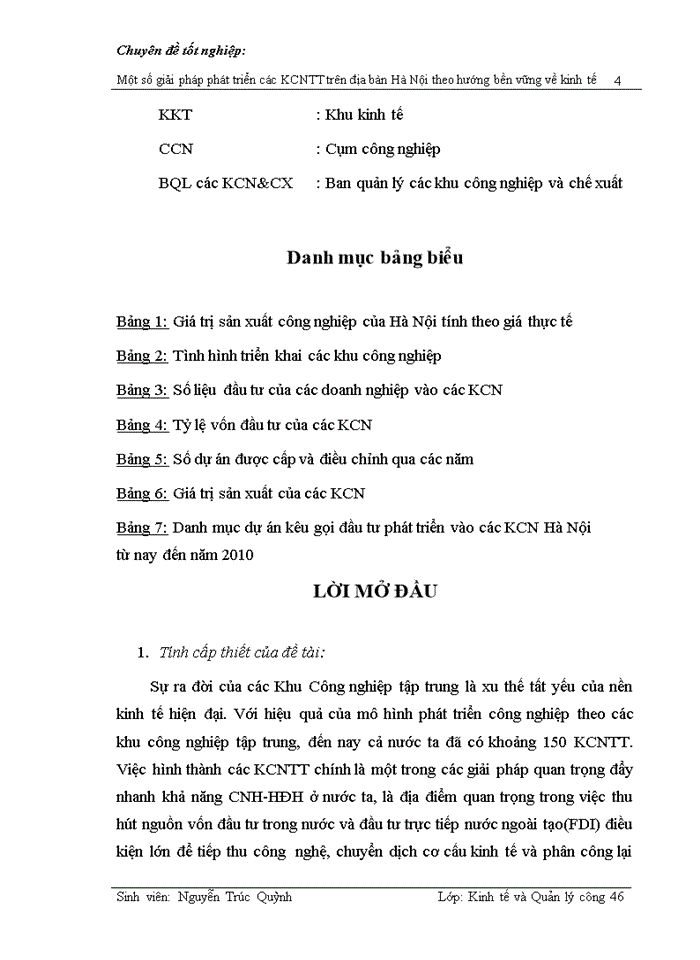 Chuyên đề tốt nghiệp:

Một số giải pháp phát triển các KCNTT trên địa bàn Hà Nội theo hướng bền vững về kinh tế 4

KKT : Khu kinh tế

CCN : Cụm công nghiệp

BQL các KCN&CX : Ban quản lý các khu công nghiệp và chế xuất

Danh mục bảng biểu

Bảng 1: Giá trị sản xuất công nghiệp của Hà Nội tính theo giá thực tế

Bảng 2: Tình hình triển khai các khu công nghiệp

Bảng 3: Số liệu đầu tư của các doanh nghiệp vào các KCN

Bảng 4: Tỷ lệ vốn đầu tư của các KCN

Bảng 5: Số dự án được cấp và điều chỉnh qua các năm

Bảng 6: Giá trị sản xuất của các KCN

Bảng 7: Danh mục dự án kêu gọi đầu tư phát triển vào các KCN Hà Nội từ nay đến năm 2010

LỜI MỞ ĐẦU

1. Tính cấp thiết của đề tài:

Sự ra đời của các Khu Công nghiệp tập trung là xu thế tất yếu của nền kinh tế hiện đại. Với hiệu quả của mô hình phát triển công nghiệp theo các khu công nghiệp tập trung, đến nay cả nước ta đã có khoảng 150 KCNTT. Việc hình thành các KCNTT chính là một trong các giải pháp quan trọng đẩy nhanh khả năng CNH-HĐH ở nước ta, là địa điểm quan trọng trong việc thu hút nguồn vốn đầu tư trong nước và đầu tư trực tiếp nước ngoài tạo(FDI) điều kiện lớn để tiếp thu công nghệ, chuyển dịch cơ cấu kinh tế và phân công lại

Sinh viên: Nguyễn Trúc Quỳnh Lớp: Kinh tế và Quản lý công 46